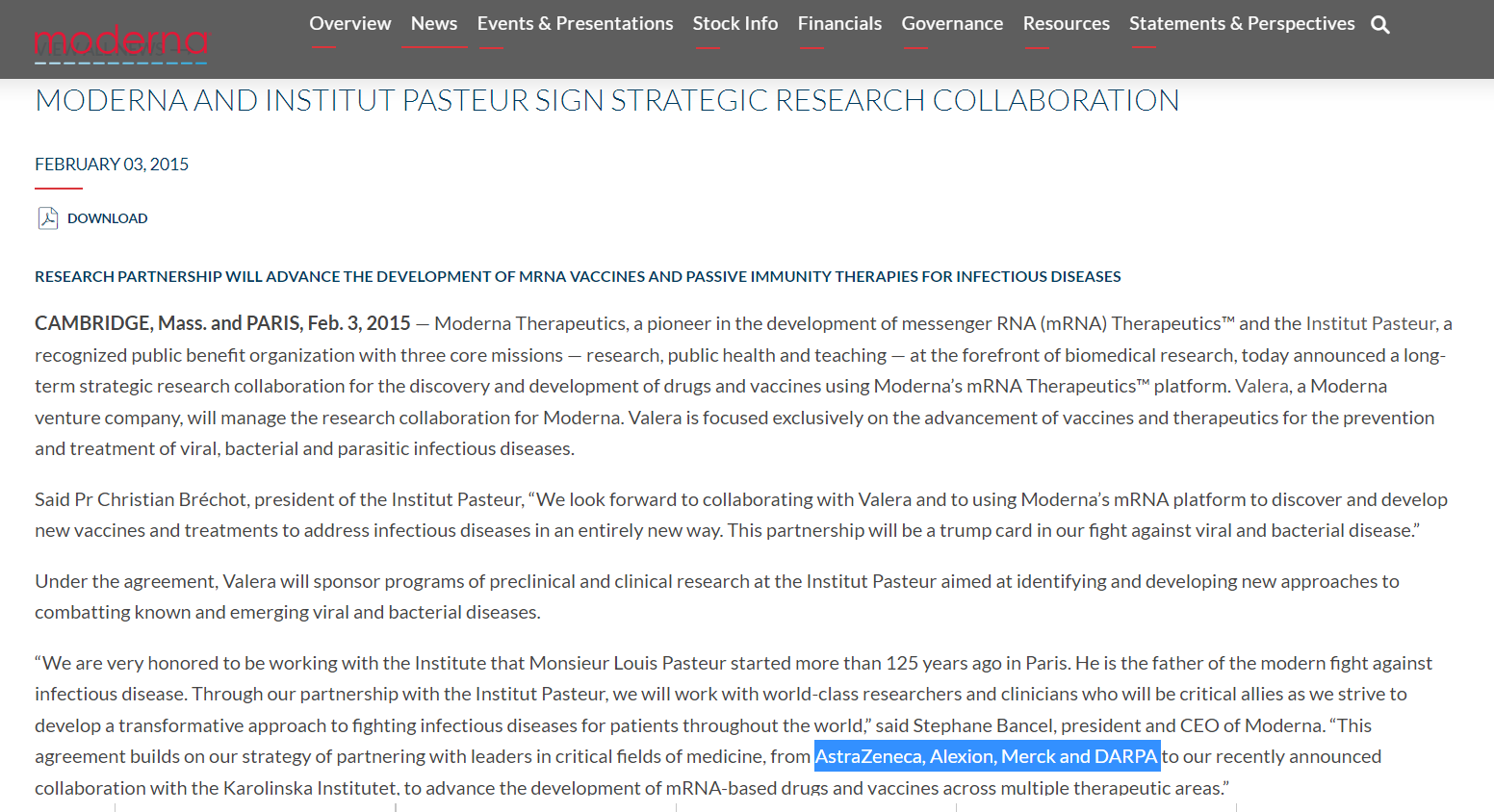 moderna

Overview News Events & Presentations Stock Info Financials Governance Resources Statements & Perspectives

MODERNA AND INSTITUT PASTEUR SIGN STRATEGIC RESEARCH COLLABORATION

FEBRUARY 03, 2015

DOWNLOAD

RESEARCH PARTNERSHIP WILL ADVANCE THE DEVELOPMENT OF MRNA VACCINES AND PASSIVE IMMUNITY THERAPIES FOR INFECTIOUS DISEASES

CAMBRIDGE, Mass. and PARIS, Feb. 3, 2015 — Moderna Therapeutics, a pioneer in the development of messenger RNA (mRNA) Therapeutics™ and the Institut Pasteur, a recognized public benefit organization with three core missions — research, public health and teaching — at the forefront of biomedical research, today announced a long-term strategic research collaboration for the discovery and development of drugs and vaccines using Moderna's mRNA Therapeutics™ platform. Valera, a Moderna venture company, will manage the research collaboration for Moderna. Valera is focused exclusively on the advancement of vaccines and therapeutics for the prevention and treatment of viral, bacterial and parasitic infectious diseases.

Said Pr Christian Bréchot, president of the Institut Pasteur, "We look forward to collaborating with Valera and to using Moderna's mRNA platform to discover and develop new vaccines and treatments to address infectious diseases in an entirely new way. This partnership will be a trump card in our fight against viral and bacterial disease."

Under the agreement, Valera will sponsor programs of preclinical and clinical research at the Institut Pasteur aimed at identifying and developing new approaches to combatting known and emerging viral and bacterial diseases.

"We are very honored to be working with the Institute that Monsieur Louis Pasteur started more than 125 years ago in Paris. He is the father of the modern fight against infectious disease. Through our partnership with the Institut Pasteur, we will work with world-class researchers and clinicians who will be critical allies as we strive to develop a transformative approach to fighting infectious diseases for patients throughout the world," said Stephane Bancel, president and CEO of Moderna. "This agreement builds on our strategy of partnering with leaders in critical fields of medicine, from AstraZeneca, Alexion, Merck and DARPA to our recently announced collaboration with the Karolinska Institutet, to advance the development of mRNA-based drugs and vaccines across multiple therapeutic areas."